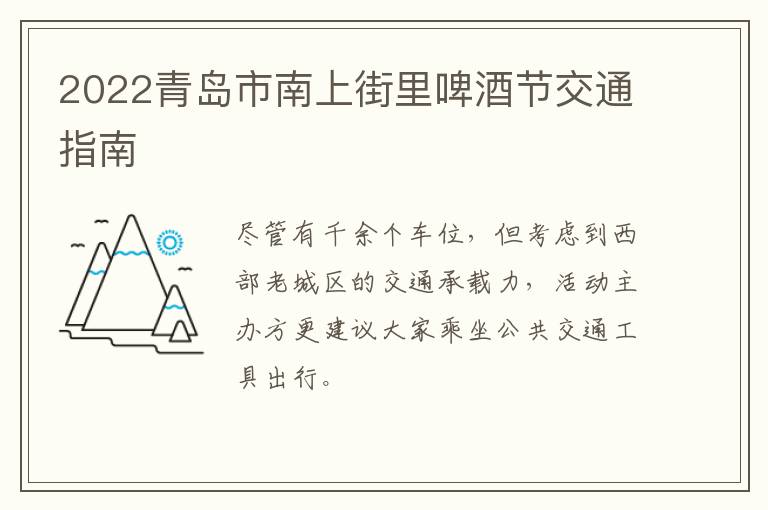 2022青岛市南上街里啤酒节交通指南

尽管有千余个车位，但考虑到西部老城区的交通承载力，活动主办方更建议大家乘坐公共交通工具出行。